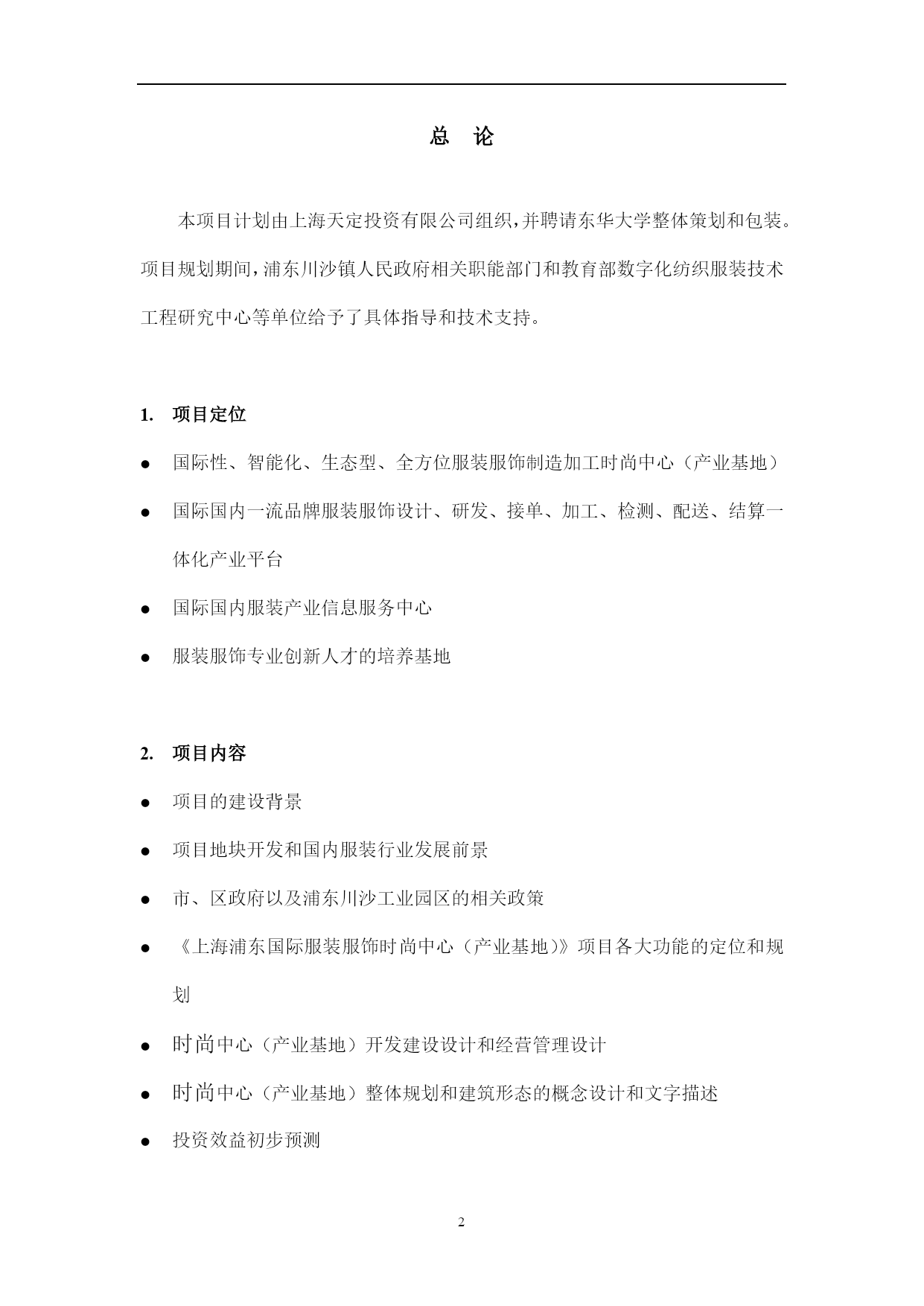 总　论

本项目计划由上海天定投资有限公司组织，并聘请东华大学整体策划和包装。项目规划期间，浦东川沙镇人民政府相关职能部门和教育部数字化纺织服装技术工程研究中心等单位给予了具体指导和技术支持。

1. 项目定位

● 国际性、智能化、生态型、全方位服装服饰制造加工时尚中心（产业基地）

● 国际国内一流品牌服装服饰设计、研发、接单、加工、检测、配送、结算一体化产业平台

● 国际国内服装产业信息服务中心

● 服装服饰专业创新人才的培养基地

2. 项目内容

● 项目的建设背景

● 项目地块开发和国内服装行业发展前景

● 市、区政府以及浦东川沙工业园区的相关政策

● 《上海浦东国际服装服饰时尚中心（产业基地）》项目各大功能的定位和规划

● 时尚中心（产业基地）开发建设设计和经营管理设计

● 时尚中心（产业基地）整体规划和建筑形态的概念设计和文字描述

● 投资效益初步预测

2